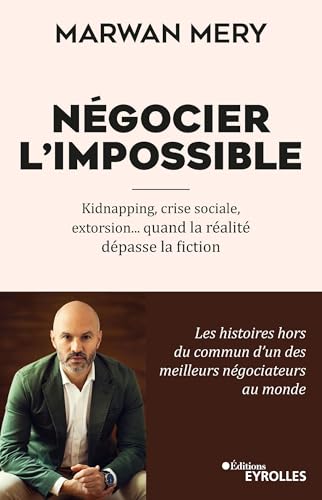 MARWAN MERY

NÉGOCIER L'IMPOSSIBLE

Kidnapping, crise sociale, extorsion... quand la réalité dépasse la fiction

Les histoires hors du commun d'un des meilleurs négociateurs au monde

Éditions EYROLLES